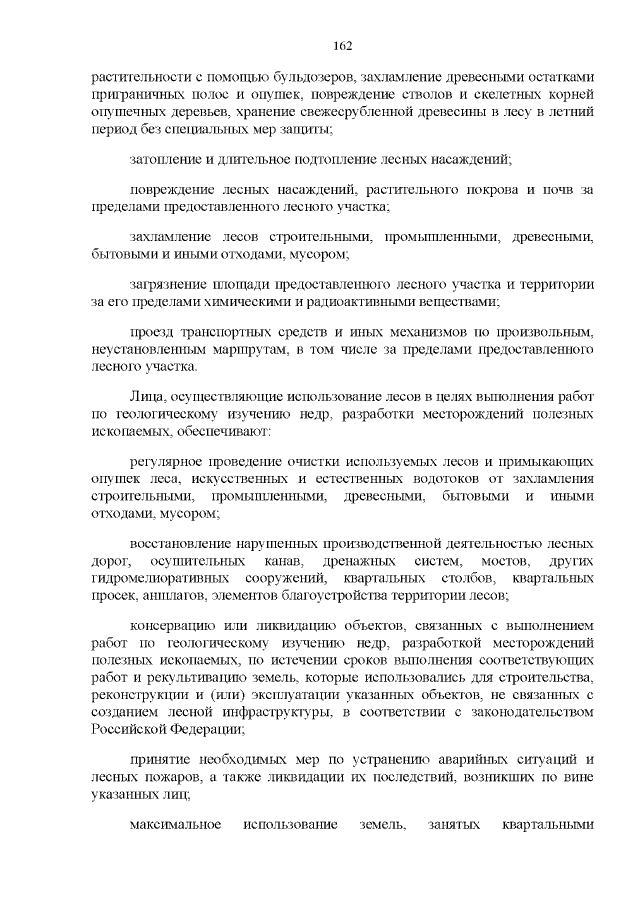 162

растительности с помощью бульдозеров, захламление древесными остатками приграничных полос и опушек, повреждение стволов и скелетных корней опушечных деревьев, хранение свежесрубленной древесины в лесу в летний период без специальных мер защиты;

затопление и длительное подтопление лесных насаждений;

повреждение лесных насаждений, растительного покрова и почв за пределами предоставленного лесного участка;

захламление лесов строительными, промышленными, древесными, бытовыми и иными отходами, мусором;

загрязнение площади предоставленного лесного участка и территории за его пределами химическими и радиоактивными веществами;

проезд транспортных средств и иных механизмов по произвольным, неустановленным маршрутам, в том числе за пределами предоставленного лесного участка.

Лица, осуществляющие использование лесов в целях выполнения работ по геологическому изучению недр, разработки месторождений полезных ископаемых, обеспечивают:

регулярное проведение очистки используемых лесов и примыкающих опушек леса, искусственных и естественных водотоков от захламления строительными, промышленными, древесными, бытовыми и иными отходами, мусором;

восстановление нарушенных производственной деятельностью лесных дорог, осушительных канав, дренажных систем, мостов, других гидромелиоративных сооружений, квартальных столбов, квартальных просек, аншлагов, элементов благоустройства территории лесов;

консервацию или ликвидацию объектов, связанных с выполнением работ по геологическому изучению недр, разработкой месторождений полезных ископаемых, по истечении сроков выполнения соответствующих работ и рекультивацию земель, которые использовались для строительства, реконструкции и (или) эксплуатации указанных объектов, не связанных с созданием лесной инфраструктуры, в соответствии с законодательством Российской Федерации;

принятие необходимых мер по устранению аварийных ситуаций и лесных пожаров, а также ликвидации их последствий, возникших по вине указанных лиц;

максимальное использование земель, занятых квартальными